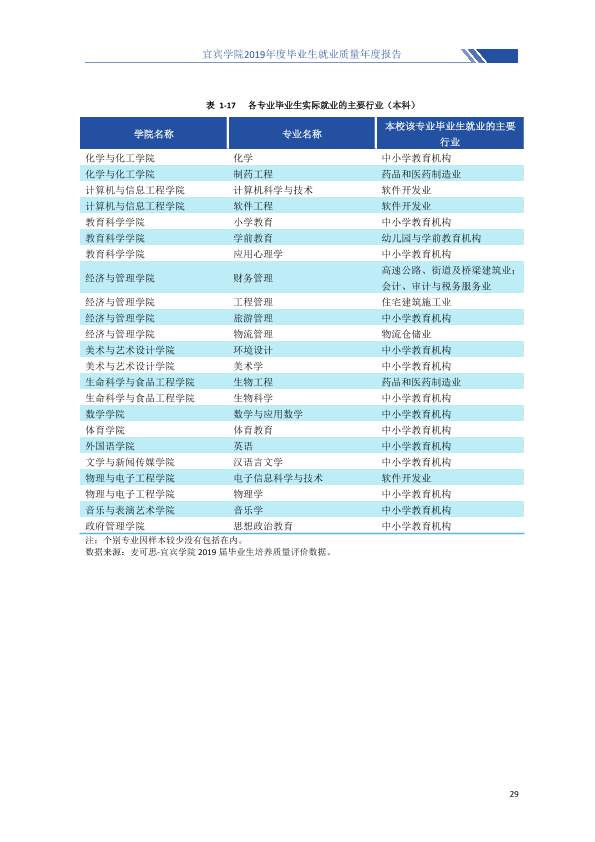 宜宾学院2019年度毕业生就业质量年度报告

表 1-17 各专业毕业生实际就业的主要行业（本科）

| 学院名称 | 专业名称 | 本校该专业毕业生就业的主要行业 |
|---|---|---|
| 化学与化工学院 | 化学 | 中小学教育机构 |
| 化学与化工学院 | 制药工程 | 药品和医药制造业 |
| 计算机与信息工程学院 | 计算机科学与技术 | 软件开发业 |
| 计算机与信息工程学院 | 软件工程 | 软件开发业 |
| 教育科学学院 | 小学教育 | 中小学教育机构 |
| 教育科学学院 | 学前教育 | 幼儿园与学前教育机构 |
| 教育科学学院 | 应用心理学 | 中小学教育机构 |
| 经济与管理学院 | 财务管理 | 高速公路、街道及桥梁建筑业；会计、审计与税务服务业 |
| 经济与管理学院 | 工程管理 | 住宅建筑施工业 |
| 经济与管理学院 | 旅游管理 | 中小学教育机构 |
| 经济与管理学院 | 物流管理 | 物流仓储业 |
| 美术与艺术设计学院 | 环境设计 | 中小学教育机构 |
| 美术与艺术设计学院 | 美术学 | 中小学教育机构 |
| 生命科学与食品工程学院 | 生物工程 | 药品和医药制造业 |
| 生命科学与食品工程学院 | 生物科学 | 中小学教育机构 |
| 数学学院 | 数学与应用数学 | 中小学教育机构 |
| 体育学院 | 体育教育 | 中小学教育机构 |
| 外国语学院 | 英语 | 中小学教育机构 |
| 文学与新闻传媒学院 | 汉语言文学 | 中小学教育机构 |
| 物理与电子工程学院 | 电子信息科学与技术 | 软件开发业 |
| 物理与电子工程学院 | 物理学 | 中小学教育机构 |
| 音乐与表演艺术学院 | 音乐学 | 中小学教育机构 |
| 政府管理学院 | 思想政治教育 | 中小学教育机构 |

注：个别专业因样本较少没有包括在内。
数据来源：麦可思-宜宾学院2019届毕业生培养质量评价数据。

29